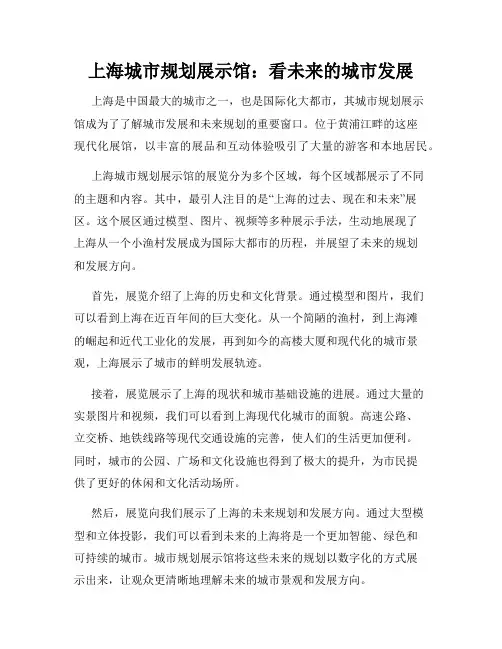 上海城市规划展示馆：看未来的城市发展

上海是中国最大的城市之一，也是国际化大都市，其城市规划展示馆成为了了解城市发展和未来规划的重要窗口。位于黄浦江畔的这座现代化展馆，以丰富的展品和互动体验吸引了大量的游客和本地居民。

上海城市规划展示馆的展览分为多个区域，每个区域都展示了不同的主题和内容。其中，最引人注目的是“上海的过去、现在和未来”展区。这个展区通过模型、图片、视频等多种展示手法，生动地展现了上海从一个小渔村发展成为国际大都市的历程，并展望了未来的规划和发展方向。

首先，展览介绍了上海的历史和文化背景。通过模型和图片，我们可以看到上海在近百年间的巨大变化。从一个简陋的渔村，到上海滩的崛起和近代工业化的发展，再到如今的高楼大厦和现代化的城市景观，上海展示了城市的鲜明发展轨迹。

接着，展览展示了上海的现状和城市基础设施的进展。通过大量的实景图片和视频，我们可以看到上海现代化城市的面貌。高速公路、立交桥、地铁线路等现代交通设施的完善，使人们的生活更加便利。同时，城市的公园、广场和文化设施也得到了极大的提升，为市民提供了更好的休闲和文化活动场所。

然后，展览向我们展示了上海的未来规划和发展方向。通过大型模型和立体投影，我们可以看到未来的上海将是一个更加智能、绿色和可持续的城市。城市规划展示馆将这些未来的规划以数字化的方式展示出来，让观众更清晰地理解未来的城市景观和发展方向。